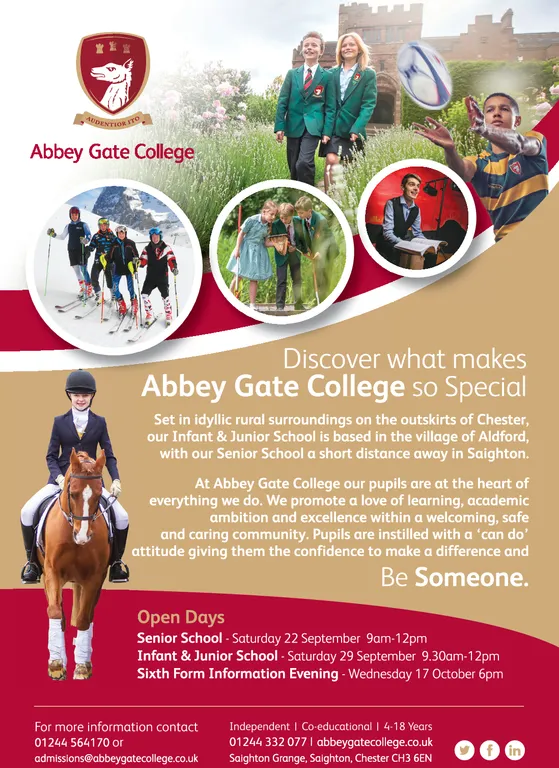 AUDENTIOR ITO

Abbey Gate College

Discover what makes Abbey Gate College so Special

Set in idyllic rural surroundings on the outskirts of Chester, our Infant & Junior School is based in the village of Aldford, with our Senior School a short distance away in Saighton.

At Abbey Gate College our pupils are at the heart of everything we do. We promote a love of learning, academic ambition and excellence within a welcoming, safe and caring community. Pupils are instilled with a 'can do' attitude giving them the confidence to make a difference and

Be Someone.

Open Days

Senior School - Saturday 22 September 9am-12pm

Infant & Junior School - Saturday 29 September 9.30am-12pm

Sixth Form Information Evening - Wednesday 17 October 6pm

For more information contact 01244 564170 or admissions@abbeygatecollege.co.uk

Independent | Co-educational | 4-18 Years
01244 332 077 | abbeygatecollege.co.uk
Saighton Grange, Saighton, Chester CH3 6EN